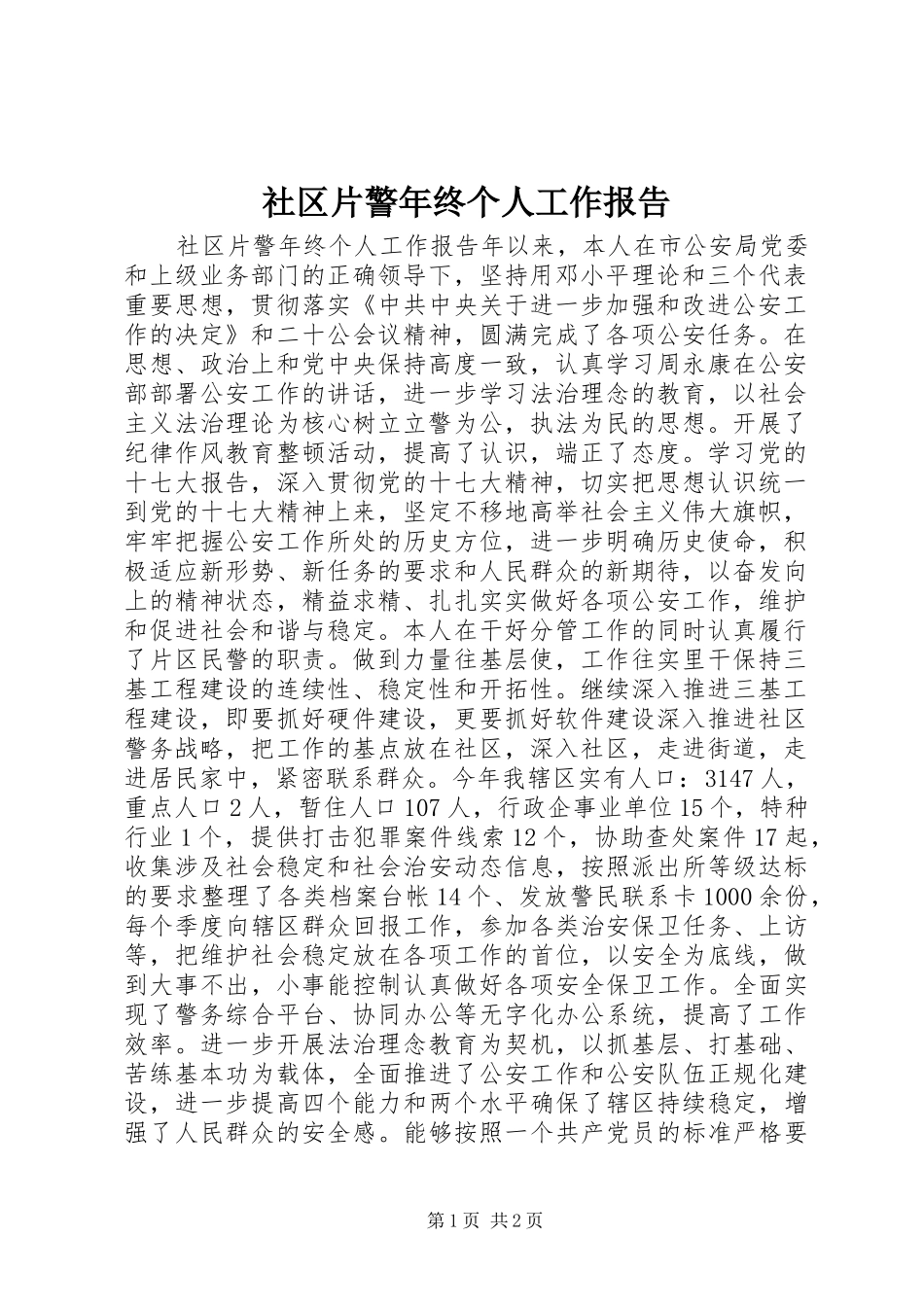 社区片警年终个人工作报告

社区片警年终个人工作报告年以来，本人在市公安局党委和上级业务部门的正确领导下，坚持用邓小平理论和三个代表重要思想，贯彻落实《中共中央关于进一步加强和改进公安工作的决定》和二十公会议精神，圆满完成了各项公安任务。在思想、政治上和党中央保持高度一致，认真学习周永康在公安部部署公安工作的讲话，进一步学习法治理念的教育，以社会主义法治理论为核心树立立警为公，执法为民的思想。开展了纪律作风教育整顿活动，提高了认识，端正了态度。学习党的十七大报告，深入贯彻党的十七大精神，切实把思想认识统一到党的十七大精神上来，坚定不移地高举社会主义伟大旗帜，牢牢把握公安工作所处的历史方位，进一步明确历史使命，积极适应新形势、新任务的要求和人民群众的新期待，以奋发向上的精神状态，精益求精、扎扎实实做好各项公安工作，维护和促进社会和谐与稳定。本人在干好分管工作的同时认真履行了片区民警的职责。做到力量往基层使，工作往实里干保持三基工程建设的连续性、稳定性和开拓性。继续深入推进三基工程建设，即要抓好硬件建设，更要抓好软件建设深入推进社区警务战略，把工作的基点放在社区，深入社区，走进街道，走进居民家中，紧密联系群众。今年我辖区实有人口：3147人，重点人口2人，暂住人口107人，行政企事业单位15个，特种行业1个，提供打击犯罪案件线索12个，协助查处案件17起，收集涉及社会稳定和社会治安动态信息，按照派出所等级达标的要求整理了各类档案台帐14个、发放警民联系卡1000余份，每个季度向辖区群众回报工作，参加各类治安保卫任务、上访等，把维护社会稳定放在各项工作的首位，以安全为底线，做到大事不出，小事能控制认真做好各项安全保卫工作。全面实现了警务综合平台、协同办公等无字化办公系统，提高了工作效率。进一步开展法治理念教育为契机，以抓基层、打基础、苦练基本功为载体，全面推进了公安工作和公安队伍正规化建设，进一步提高四个能力和两个水平确保了辖区持续稳定，增强了人民群众的安全感。能够按照一个共产党员的标准严格要

第1页 共2页